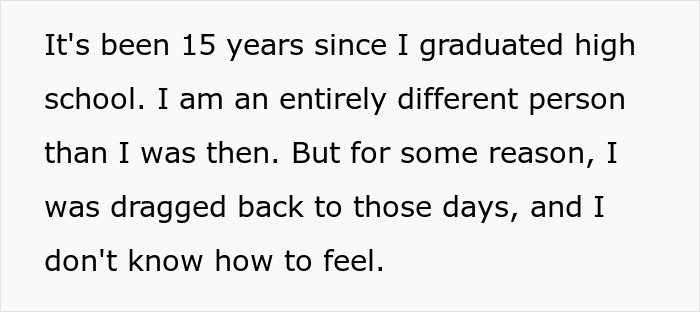 It's been 15 years since I graduated high school. I am an entirely different person than I was then. But for some reason, I was dragged back to those days, and I don't know how to feel.